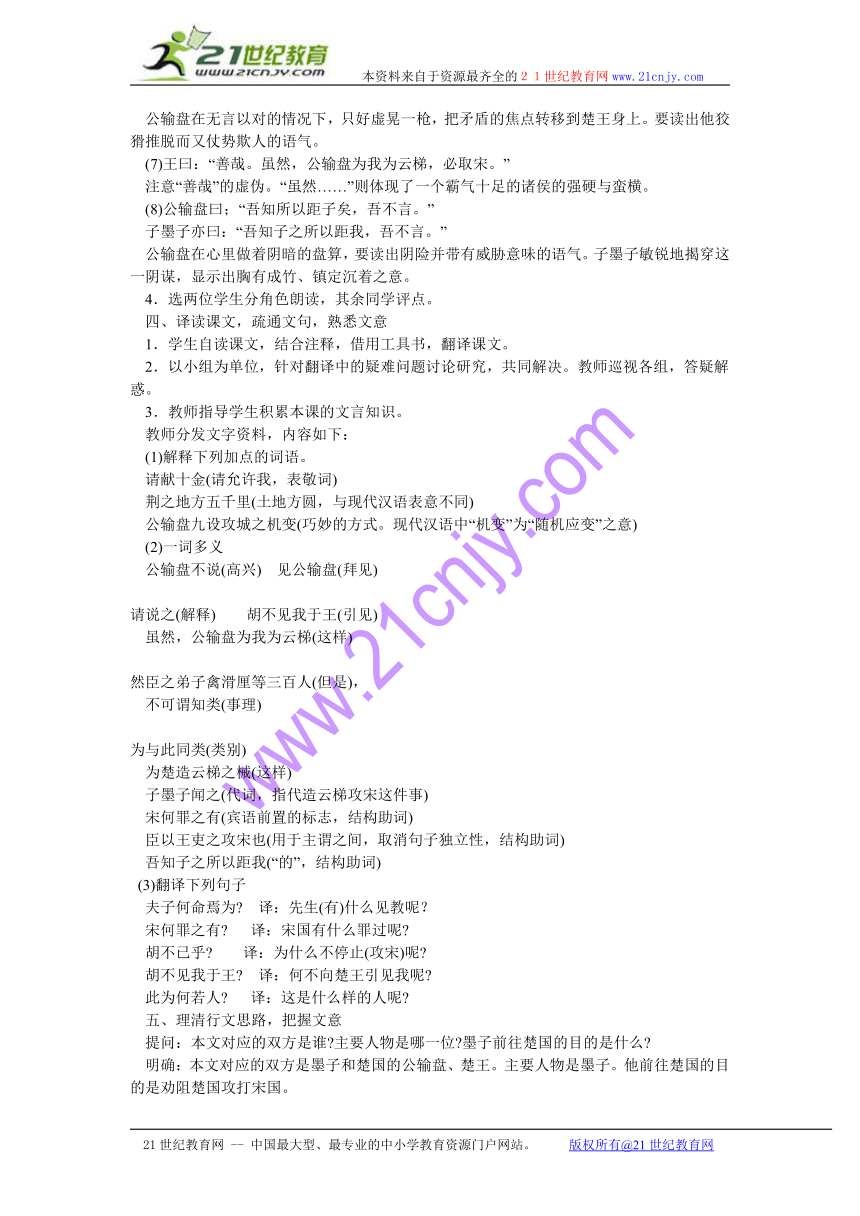 21世纪教育
www.21cnjy.com
本资料来自于资源最齐全的２１世纪教育网www.21cnjy.com

公输盘在无言以对的情况下，只好虚晃一枪，把矛盾的焦点转移到楚王身上。要读出他狡猾推脱而又仗势欺人的语气。

(7)王曰：“善哉。虽然，公输盘为我为云梯，必取宋。”

注意“善哉”的虚伪。“虽然……”则体现了一个霸气十足的诸侯的强硬与蛮横。

(8)公输盘曰；“吾知所以距子矣，吾不言。”

子墨子亦曰：“吾知子之所以距我，吾不言。”

公输盘在心里做着阴暗的盘算，要读出阴险并带有威胁意味的语气。子墨子敏锐地揭穿这一阴谋，显示出胸有成竹、镇定沉着之意。

4．选两位学生分角色朗读，其余同学评点。

四、译读课文，疏通文句，熟悉文意

1．学生自读课文，结合注释，借用工具书，翻译课文。

2．以小组为单位，针对翻译中的疑难问题讨论研究，共同解决。教师巡视各组，答疑解惑。

3．教师指导学生积累本课的文言知识。

教师分发文字资料，内容如下：

(1)解释下列加点的词语。

请献十金(请允许我，表敬词)

荆之地方五千里(土地方圆，与现代汉语表意不同)

公输盘九设攻城之机变(巧妙的方式。现代汉语中“机变”为“随机应变”之意)

(2)一词多义

公输盘不说(高兴)　见公输盘(拜见)

请说之(解释)　　胡不见我于王(引见)

虽然，公输盘为我为云梯(这样)

然臣之弟子禽滑厘等三百人(但是),

不可谓知类(事理)

为与此同类(类别)

为楚造云梯之械(这样)

子墨子闻之(代词，指代造云梯攻宋这件事)

宋何罪之有(宾语前置的标志，结构助词)

臣以王吏之攻宋也(用于主谓之间，取消句子独立性，结构助词)

吾知子之所以距我(“的”，结构助词)

(3)翻译下列句子

夫子何命焉为？　译：先生(有)什么见教呢？

宋何罪之有？　　译：宋国有什么罪过呢？

胡不已乎？　　译：为什么不停止(攻宋)呢?

胡不见我于王？　译：何不向楚王引见我呢?

此为何若人？　　译：这是什么样的人呢?

五、理清行文思路，把握文意

提问：本文对应的双方是谁?主要人物是哪一位?墨子前往楚国的目的是什么?

明确：本文对应的双方是墨子和楚国的公输盘、楚王。主要人物是墨子。他前往楚国的目的是劝阻楚国攻打宋国。

www.21cnjy.com

21世纪教育网 -- 中国最大型、最专业的中小学教育资源门户网站。　　版权所有@21世纪教育网